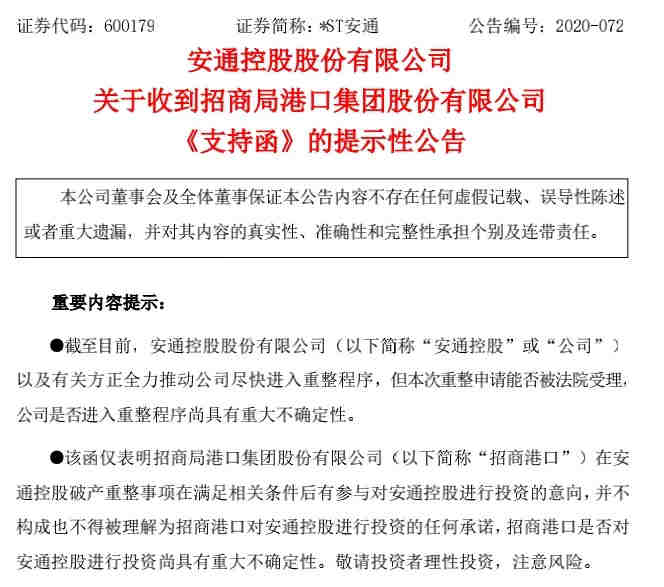 证券代码：600179　　　证券简称：*ST安通　　　公告编号：2020-072

安通控股股份有限公司
关于收到招商局港口集团股份有限公司
《支持函》的提示性公告

本公司董事会及全体董事保证本公告内容不存在任何虚假记载、误导性陈述或者重大遗漏，并对其内容的真实性、准确性和完整性承担个别及连带责任。

重要内容提示：

●截至目前，安通控股股份有限公司（以下简称“安通控股”或“公司”）以及有关方正全力推动公司尽快进入重整程序，但本次重整申请能否被法院受理，公司是否进入重整程序尚具有重大不确定性。

●该函仅表明招商局港口集团股份有限公司（以下简称“招商港口”）在安通控股破产重整事项在满足相关条件后有参与对安通控股进行投资的意向，并不构成也不得被理解为招商港口对安通控股进行投资的任何承诺，招商港口是否对安通控股进行投资尚具有重大不确定性。敬请投资者理性投资，注意风险。